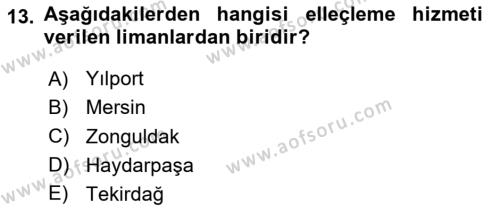 13. Aşağıdakilerden hangisi elleçleme hizmeti verilen limanlardan biridir?

A) Yılport
B) Mersin
C) Zonguldak
D) Haydarpaşa
E) Tekirdağ

www.aofsoru.com
www.aofsoru.com
www.aofsoru.com
www.aofsoru.com